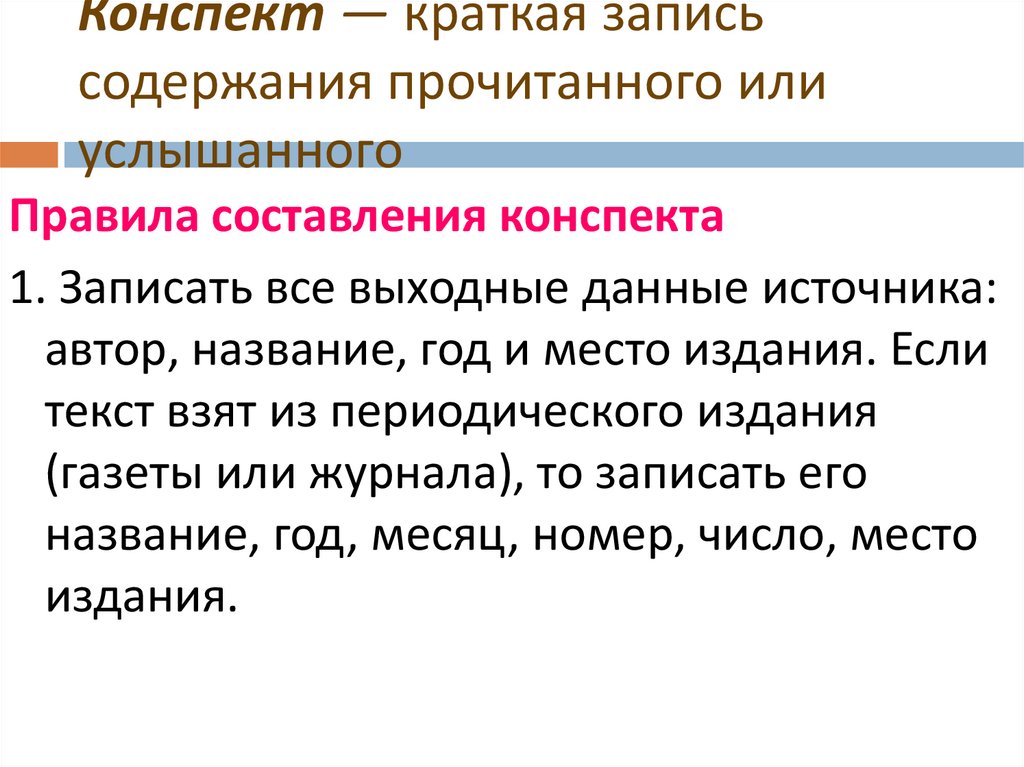 Конспект — краткая запись содержания прочитанного или услышанного

Правила составления конспекта

1. Записать все выходные данные источника: автор, название, год и место издания. Если текст взят из периодического издания (газеты или журнала), то записать его название, год, месяц, номер, число, место издания.